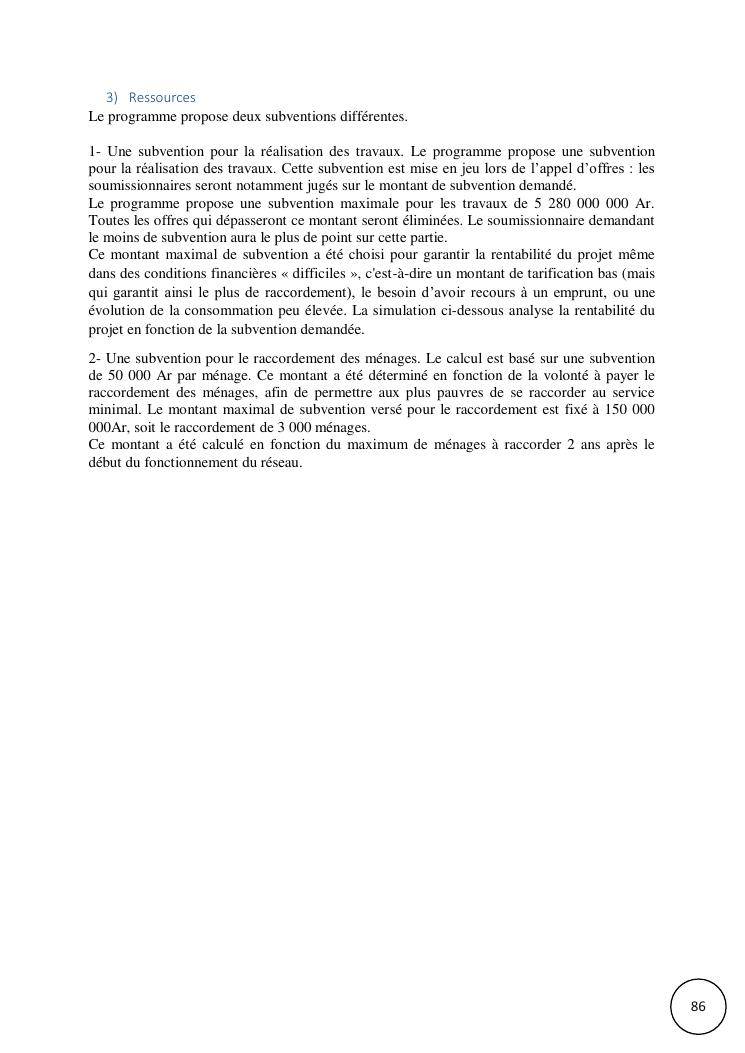 3) Ressources
Le programme propose deux subventions différentes.

1- Une subvention pour la réalisation des travaux. Le programme propose une subvention pour la réalisation des travaux. Cette subvention est mise en jeu lors de l'appel d'offres : les soumissionnaires seront notamment jugés sur le montant de subvention demandé.
Le programme propose une subvention maximale pour les travaux de 5 280 000 000 Ar. Toutes les offres qui dépasseront ce montant seront éliminées. Le soumissionnaire demandant le moins de subvention aura le plus de point sur cette partie.
Ce montant maximal de subvention a été choisi pour garantir la rentabilité du projet même dans des conditions financières « difficiles », c'est-à-dire un montant de tarification bas (mais qui garantit ainsi le plus de raccordement), le besoin d'avoir recours à un emprunt, ou une évolution de la consommation peu élevée. La simulation ci-dessous analyse la rentabilité du projet en fonction de la subvention demandée.

2- Une subvention pour le raccordement des ménages. Le calcul est basé sur une subvention de 50 000 Ar par ménage. Ce montant a été déterminé en fonction de la volonté à payer le raccordement des ménages, afin de permettre aux plus pauvres de se raccorder au service minimal. Le montant maximal de subvention versé pour le raccordement est fixé à 150 000 000Ar, soit le raccordement de 3 000 ménages.
Ce montant a été calculé en fonction du maximum de ménages à raccorder 2 ans après le début du fonctionnement du réseau.

86